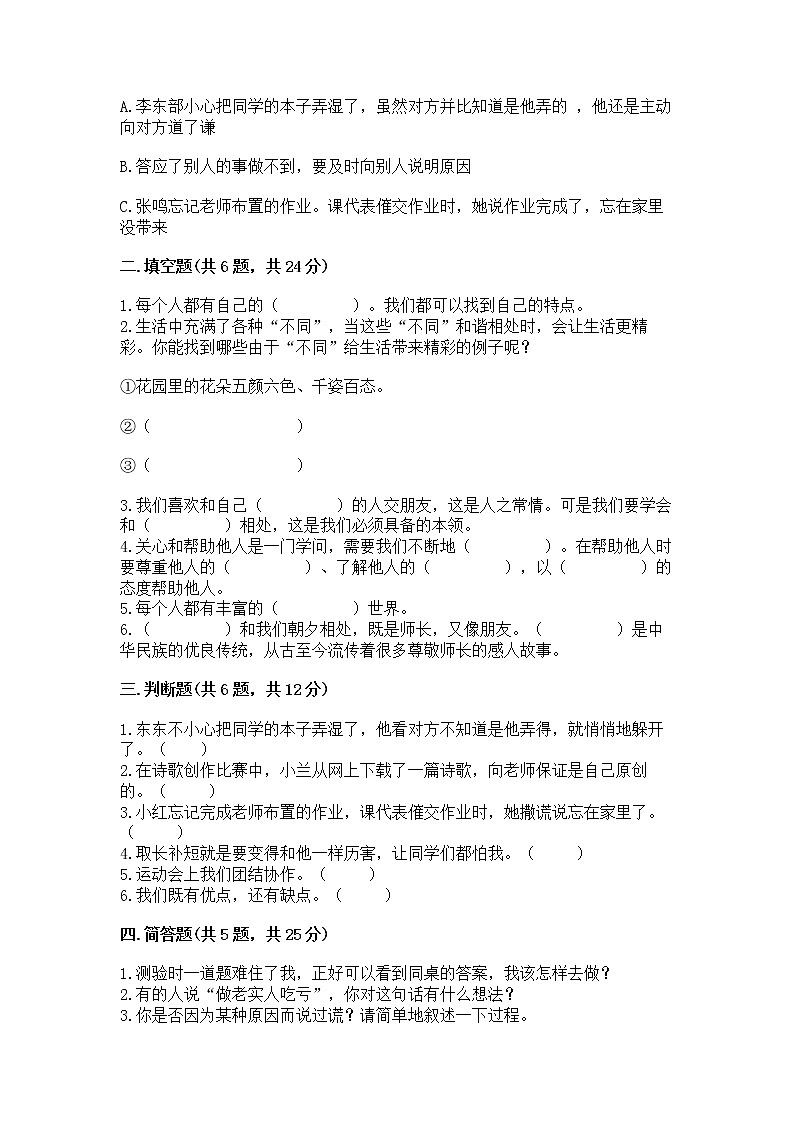 A.李东部小心把同学的本子弄湿了，虽然对方并比知道是他弄的 ，他还是主动向对方道了谦

B.答应了别人的事做不到，要及时向别人说明原因

C.张鸣忘记老师布置的作业。课代表催交作业时，她说作业完成了，忘在家里没带来

二.填空题(共 6 题，共 24 分)

1.每个人都有自己的（　　　　）。我们都可以找到自己的特点。
2.生活中充满了各种“不同”，当这些“不同”和谐相处时，会让生活更精彩。你能找到哪些由于“不同”给生活带来精彩的例子呢？

①花园里的花朵五颜六色、千姿百态。

②（　　　　　　　　）

③（　　　　　　　　）

3.我们喜欢和自己（　　　　）的人交朋友，这是人之常情。可是我们要学会和（　　　　）相处，这是我们必须具备的本领。
4.关心和帮助他人是一门学问，需要我们不断地（　　　　）。在帮助他人时要尊重他人的（　　　　）、了解他人的（　　　　），以（　　　　）的态度帮助他人。
5.每个人都有丰富的（　　　　）世界。
6.（　　　　）和我们朝夕相处，既是师长，又像朋友。（　　　　）是中华民族的优良传统，从古至今流传着很多尊敬师长的感人故事。

三.判断题(共 6 题，共 12 分)

1.东东不小心把同学的本子弄湿了，他看对方不知道是他弄得，就悄悄地躲开了。（　　）
2.在诗歌创作比赛中，小兰从网上下载了一篇诗歌，向老师保证是自己原创的。（　　）
3.小红忘记完成老师布置的作业，课代表催交作业时，她撒谎说忘在家里了。（　　）
4.取长补短就是要变得和他一样厉害，让同学们都怕我。（　　）
5.运动会上我们团结协作。（　　）
6.我们既有优点，还有缺点。（　　）

四.简答题(共 5 题，共 25 分)

1.测验时一道题难住了我，正好可以看到同桌的答案，我该怎样去做？
2.有的人说“做老实人吃亏”，你对这句话有什么想法？
3.你是否因为某种原因而说过谎？请简单地叙述一下过程。